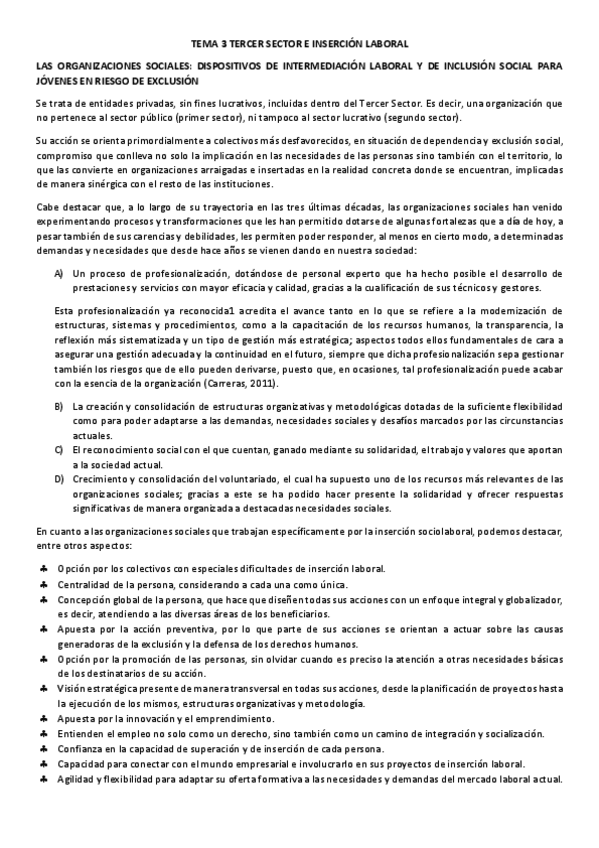 TEMA 3 TERCER SECTOR E INSERCIÓN LABORAL

LAS ORGANIZACIONES SOCIALES: DISPOSITIVOS DE INTERMEDIACIÓN LABORAL Y DE INCLUSIÓN SOCIAL PARA JÓVENES EN RIESGO DE EXCLUSIÓN

Se trata de entidades privadas, sin fines lucrativos, incluidas dentro del Tercer Sector. Es decir, una organización que no pertenece al sector público (primer sector), ni tampoco al sector lucrativo (segundo sector).

Su acción se orienta primordialmente a colectivos más desfavorecidos, en situación de dependencia y exclusión social, compromiso que conlleva no solo la implicación en las necesidades de las personas sino también con el territorio, lo que las convierte en organizaciones arraigadas e insertadas en la realidad concreta donde se encuentran, implicadas de manera sinérgica con el resto de las instituciones.

Cabe destacar que, a lo largo de su trayectoria en las tres últimas décadas, las organizaciones sociales han venido experimentando procesos y transformaciones que les han permitido dotarse de algunas fortalezas que a día de hoy, a pesar también de sus carencias y debilidades, les permiten poder responder, al menos en cierto modo, a determinadas demandas y necesidades que desde hace años se vienen dando en nuestra sociedad:

A) Un proceso de profesionalización, dotándose de personal experto que ha hecho posible el desarrollo de prestaciones y servicios con mayor eficacia y calidad, gracias a la cualificación de sus técnicos y gestores.

Esta profesionalización ya reconocida1 acredita el avance tanto en lo que se refiere a la modernización de estructuras, sistemas y procedimientos, como a la capacitación de los recursos humanos, la transparencia, la reflexión más sistematizada y un tipo de gestión más estratégica; aspectos todos ellos fundamentales de cara a asegurar una gestión adecuada y la continuidad en el futuro, siempre que dicha profesionalización sepa gestionar también los riesgos que de ello pueden derivarse, puesto que, en ocasiones, tal profesionalización puede acabar con la esencia de la organización (Carreras, 2011).

B) La creación y consolidación de estructuras organizativas y metodológicas dotadas de la suficiente flexibilidad como para poder adaptarse a las demandas, necesidades sociales y desafíos marcados por las circunstancias actuales.
C) El reconocimiento social con el que cuentan, ganado mediante su solidaridad, el trabajo y valores que aportan a la sociedad actual.
D) Crecimiento y consolidación del voluntariado, el cual ha supuesto uno de los recursos más relevantes de las organizaciones sociales; gracias a este se ha podido hacer presente la solidaridad y ofrecer respuestas significativas de manera organizada a destacadas necesidades sociales.

En cuanto a las organizaciones sociales que trabajan específicamente por la inserción sociolaboral, podemos destacar, entre otros aspectos:

♣ Opción por los colectivos con especiales dificultades de inserción laboral.
♣ Centralidad de la persona, considerando a cada una como única.
♣ Concepción global de la persona, que hace que diseñen todas sus acciones con un enfoque integral y globalizador, es decir, atendiendo a las diversas áreas de los beneficiarios.
♣ Apuesta por la acción preventiva, por lo que parte de sus acciones se orientan a actuar sobre las causas generadoras de la exclusión y la defensa de los derechos humanos.
♣ Opción por la promoción de las personas, sin olvidar cuando es preciso la atención a otras necesidades básicas de los destinatarios de su acción.
♣ Visión estratégica presente de manera transversal en todas sus acciones, desde la planificación de proyectos hasta la ejecución de los mismos, estructuras organizativas y metodología.
♣ Apuesta por la innovación y el emprendimiento.
♣ Entienden el empleo no solo como un derecho, sino también como un camino de integración y socialización.
♣ Confianza en la capacidad de superación y de inserción de cada persona.
♣ Capacidad para conectar con el mundo empresarial e involucrarlo en sus proyectos de inserción laboral.
♣ Agilidad y flexibilidad para adaptar su oferta formativa a las necesidades y demandas del mercado laboral actual.